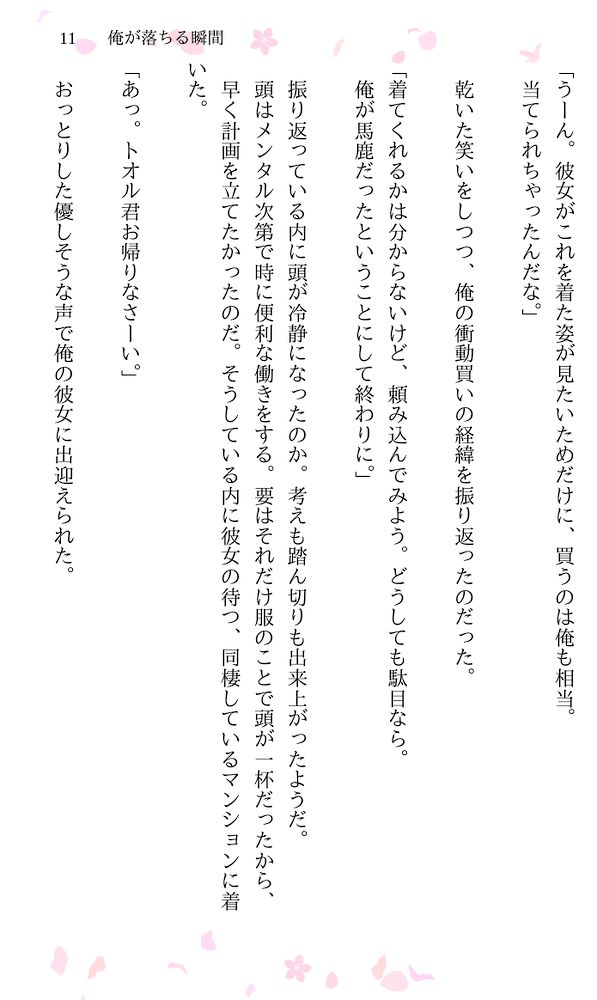 11　俺が落ちる瞬間

「うーん。彼女がこれを着た姿が見たいためだけに、買うのは俺も相当。当てられちゃったんだな。」

乾いた笑いをしつつ、俺の衝動買いの経緯を振り返ったのだった。

「着てくれるかは分からないけど、頼み込んでみよう。どうしても駄目なら。俺が馬鹿だったということにして終わりに。」

振り返っている内に頭が冷静になったのか。考えも踏ん切りも出来上がったようだ。頭はメンタル次第で時に便利な働きをする。要はそれだけ服のことで頭が一杯だったから、早く計画を立てたかったのだ。そうしている内に彼女の待つ、同棲しているマンションに着いた。

「あっ。トオル君お帰りなさーい。」

おっとりした優しそうな声で俺の彼女に出迎えられた。